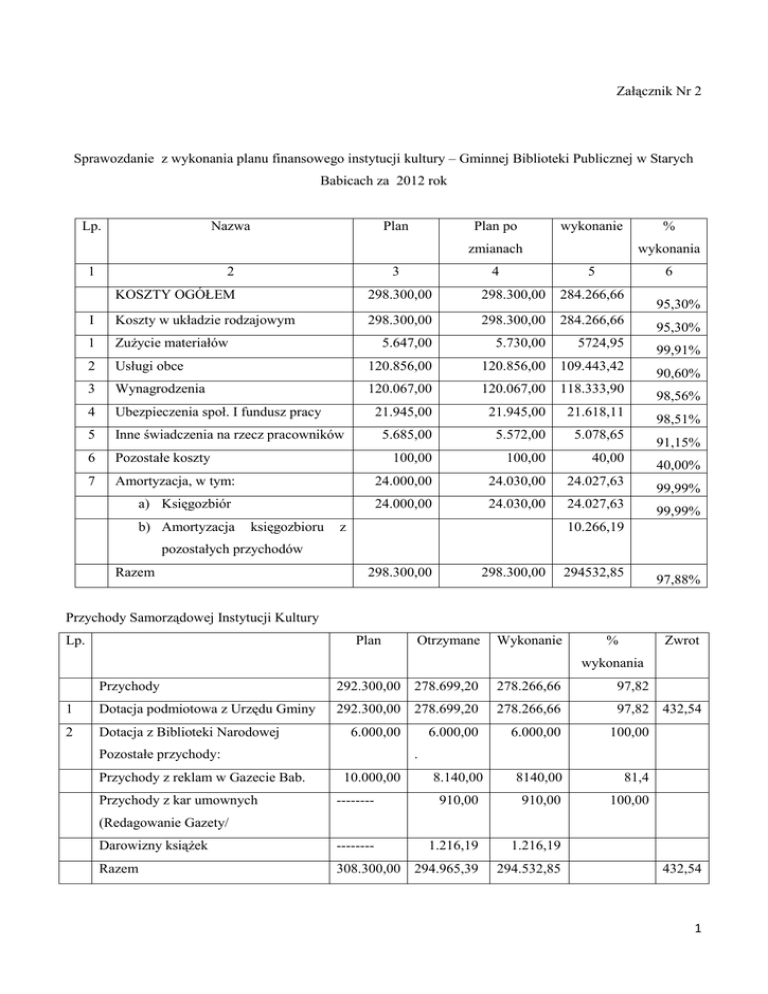 Załącznik Nr 2

Sprawozdanie z wykonania planu finansowego instytucji kultury – Gminnej Biblioteki Publicznej w Starych Babicach za 2012 rok

| Lp. | Nazwa | Plan | Plan po zmianach | wykonanie | % wykonania |
|---|---|---|---|---|---|
| 1 | 2 | 3 | 4 | 5 | 6 |
| | KOSZTY OGÓŁEM | 298.300,00 | 298.300,00 | 284.266,66 | 95,30% |
| I | Koszty w układzie rodzajowym | 298.300,00 | 298.300,00 | 284.266,66 | 95,30% |
| 1 | Zużycie materiałów | 5.647,00 | 5.730,00 | 5724,95 | 99,91% |
| 2 | Usługi obce | 120.856,00 | 120.856,00 | 109.443,42 | 90,60% |
| 3 | Wynagrodzenia | 120.067,00 | 120.067,00 | 118.333,90 | 98,56% |
| 4 | Ubezpieczenia społ. I fundusz pracy | 21.945,00 | 21.945,00 | 21.618,11 | 98,51% |
| 5 | Inne świadczenia na rzecz pracowników | 5.685,00 | 5.572,00 | 5.078,65 | 91,15% |
| 6 | Pozostałe koszty | 100,00 | 100,00 | 40,00 | 40,00% |
| 7 | Amortyzacja, w tym: | 24.000,00 | 24.030,00 | 24.027,63 | 99,99% |
| | a) Księgozbiór | 24.000,00 | 24.030,00 | 24.027,63 | 99,99% |
| | b) Amortyzacja księgozbioru z pozostałych przychodów | | | 10.266,19 | |
| | Razem | 298.300,00 | 298.300,00 | 294532,85 | 97,88% |

Przychody Samorządowej Instytucji Kultury

| Lp. | | Plan | Otrzymane | Wykonanie | % wykonania | Zwrot |
|---|---|---|---|---|---|---|
| | Przychody | 292.300,00 | 278.699,20 | 278.266,66 | 97,82 | |
| 1 | Dotacja podmiotowa z Urzędu Gminy | 292.300,00 | 278.699,20 | 278.266,66 | 97,82 | 432,54 |
| 2 | Dotacja z Biblioteki Narodowej | 6.000,00 | 6.000,00 | 6.000,00 | 100,00 | |
| | Pozostałe przychody: | | . | | | |
| | Przychody z reklam w Gazecie Bab. | 10.000,00 | 8.140,00 | 8140,00 | 81,4 | |
| | Przychody z kar umownych (Redagowanie Gazety/ | -------- | 910,00 | 910,00 | 100,00 | |
| | Darowizny książek | -------- | 1.216,19 | 1.216,19 | | |
| | Razem | 308.300,00 | 294.965,39 | 294.532,85 | | 432,54 |

1